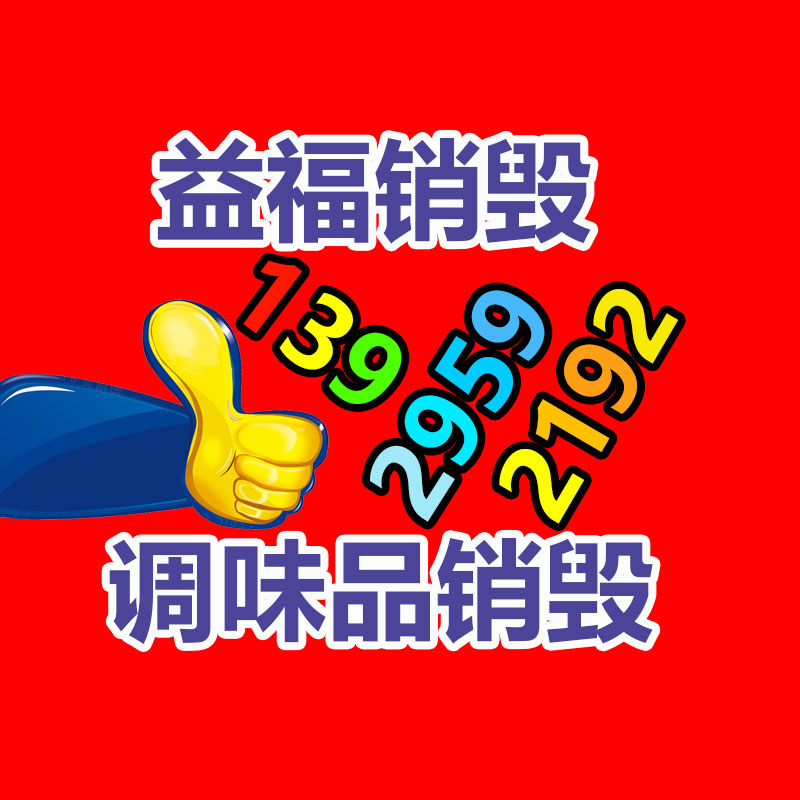 益福销毁

139
2959
2192

调味品销毁